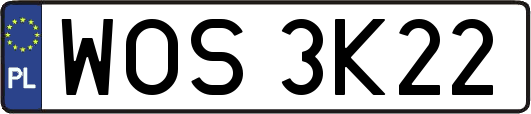 PL
WOS 3K22